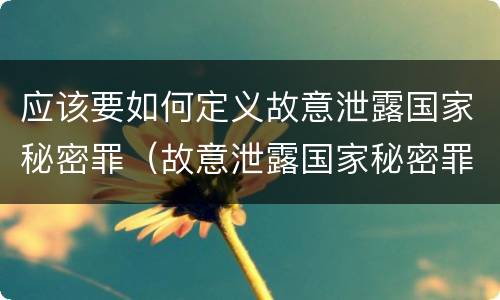 应该要如何定义故意泄露国家秘密罪（故意泄露国家秘密罪